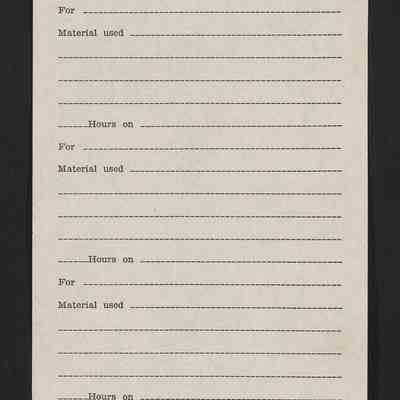 For ____

Material used ____

____

____

____

____ Hours on ____

For ____

Material used ____

____

____

____

____ Hours on ____

For ____

Material used ____

____

____

____

____ Hours on ____